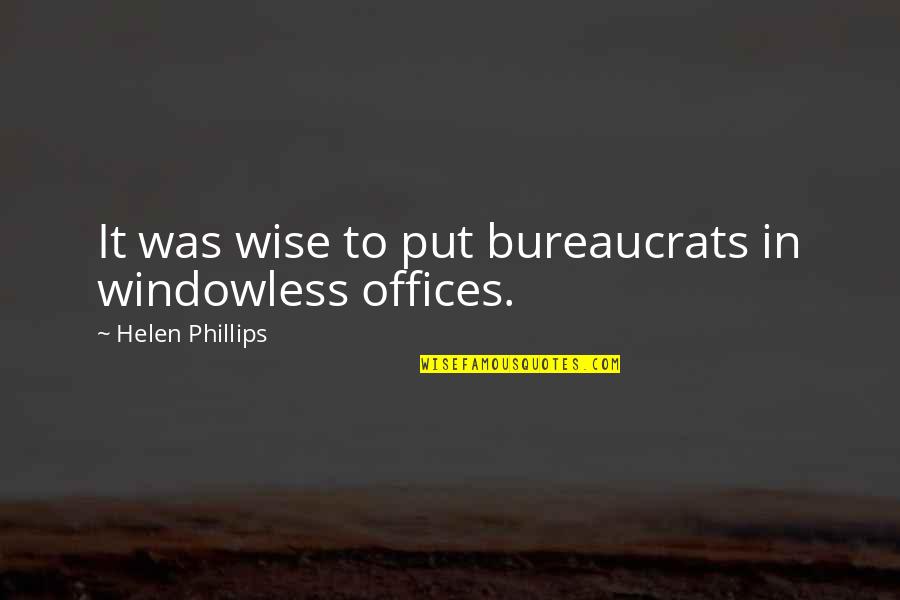 It was wise to put bureaucrats in windowless offices.

~ Helen Phillips

WISEFAMOUSQUOTES.COM